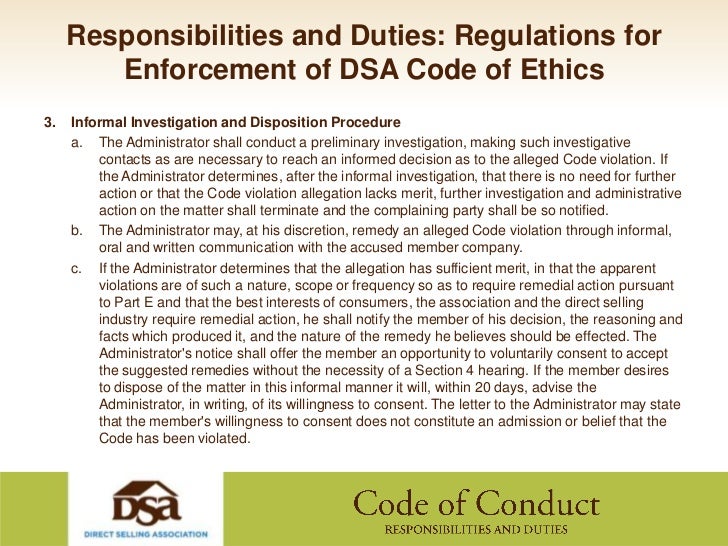 Responsibilities and Duties: Regulations for Enforcement of DSA Code of Ethics

3. Informal Investigation and Disposition Procedure

a. The Administrator shall conduct a preliminary investigation, making such investigative contacts as are necessary to reach an informed decision as to the alleged Code violation. If the Administrator determines, after the informal investigation, that there is no need for further action or that the Code violation allegation lacks merit, further investigation and administrative action on the matter shall terminate and the complaining party shall be so notified.

b. The Administrator may, at his discretion, remedy an alleged Code violation through informal, oral and written communication with the accused member company.

c. If the Administrator determines that the allegation has sufficient merit, in that the apparent violations are of such a nature, scope or frequency so as to require remedial action pursuant to Part E and that the best interests of consumers, the association and the direct selling industry require remedial action, he shall notify the member of his decision, the reasoning and facts which produced it, and the nature of the remedy he believes should be effected. The Administrator's notice shall offer the member an opportunity to voluntarily consent to accept the suggested remedies without the necessity of a Section 4 hearing. If the member desires to dispose of the matter in this informal manner it will, within 20 days, advise the Administrator, in writing, of its willingness to consent. The letter to the Administrator may state that the member's willingness to consent does not constitute an admission or belief that the Code has been violated.

DSA
DIRECT SELLING ASSOCIATION

Code of Conduct
RESPONSIBILITIES AND DUTIES